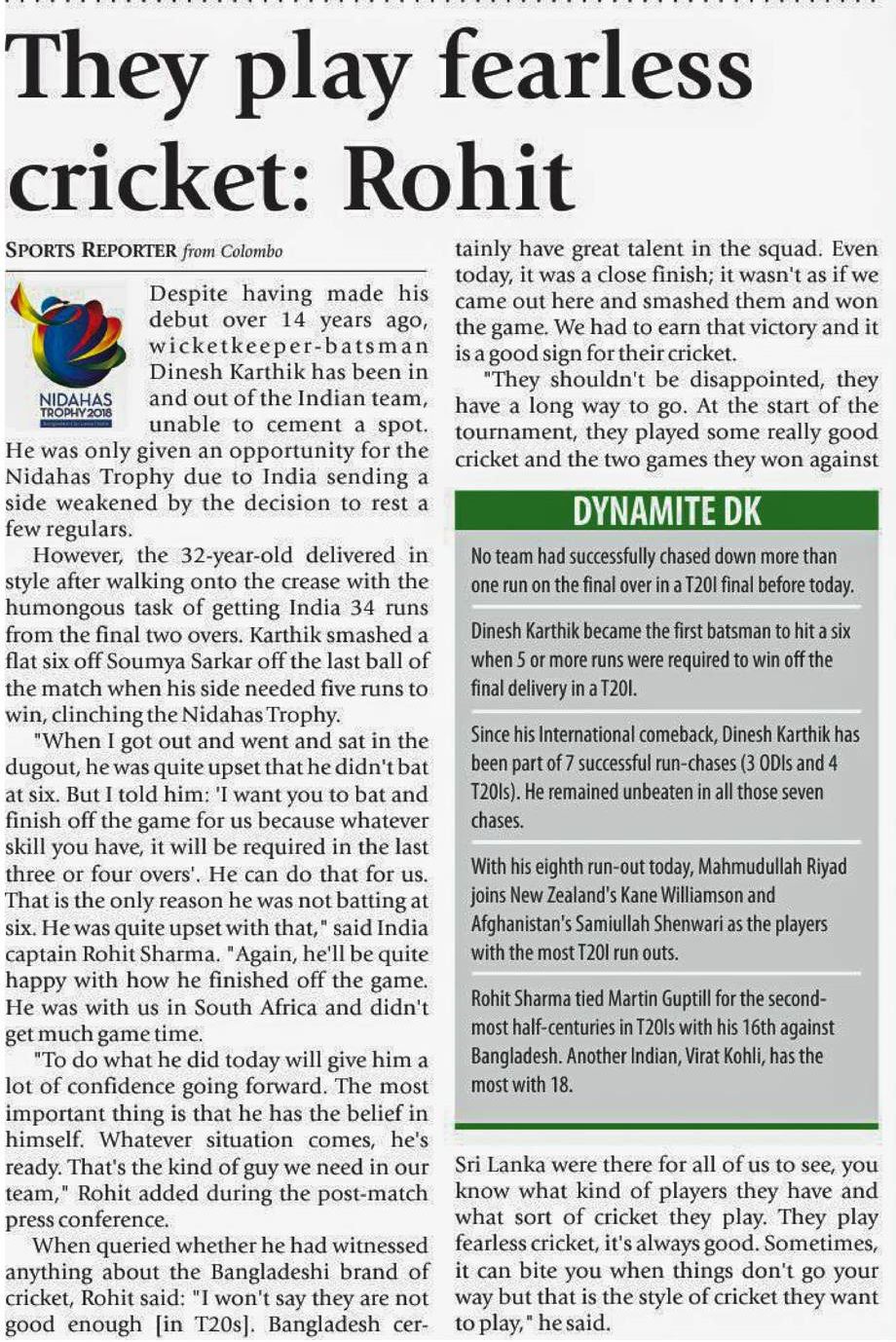 They play fearless cricket: Rohit

SPORTS REPORTER from Colombo

NIDAHAS TROPHY 2018

Despite having made his debut over 14 years ago, wicketkeeper-batsman Dinesh Karthik has been in and out of the Indian team, unable to cement a spot. He was only given an opportunity for the Nidahas Trophy due to India sending a side weakened by the decision to rest a few regulars.

However, the 32-year-old delivered in style after walking onto the crease with the humongous task of getting India 34 runs from the final two overs. Karthik smashed a flat six off Soumya Sarkar off the last ball of the match when his side needed five runs to win, clinching the Nidahas Trophy.

"When I got out and went and sat in the dugout, he was quite upset that he didn't bat at six. But I told him: 'I want you to bat and finish off the game for us because whatever skill you have, it will be required in the last three or four overs'. He can do that for us. That is the only reason he was not batting at six. He was quite upset with that," said India captain Rohit Sharma. "Again, he'll be quite happy with how he finished off the game. He was with us in South Africa and didn't get much game time.

"To do what he did today will give him a lot of confidence going forward. The most important thing is that he has the belief in himself. Whatever situation comes, he's ready. That's the kind of guy we need in our team," Rohit added during the post-match press conference.

When queried whether he had witnessed anything about the Bangladeshi brand of cricket, Rohit said: "I won't say they are not good enough [in T20s]. Bangladesh certainly have great talent in the squad. Even today, it was a close finish; it wasn't as if we came out here and smashed them and won the game. We had to earn that victory and it is a good sign for their cricket.

"They shouldn't be disappointed, they have a long way to go. At the start of the tournament, they played some really good cricket and the two games they won against Sri Lanka were there for all of us to see, you know what kind of players they have and what sort of cricket they play. They play fearless cricket, it's always good. Sometimes, it can bite you when things don't go your way but that is the style of cricket they want to play," he said.

DYNAMITE DK

No team had successfully chased down more than one run on the final over in a T20I final before today.

Dinesh Karthik became the first batsman to hit a six when 5 or more runs were required to win off the final delivery in a T20I.

Since his International comeback, Dinesh Karthik has been part of 7 successful run-chases (3 ODIs and 4 T20Is). He remained unbeaten in all those seven chases.

With his eighth run-out today, Mahmudullah Riyad joins New Zealand's Kane Williamson and Afghanistan's Samiullah Shenwari as the players with the most T20I run outs.

Rohit Sharma tied Martin Guptill for the second-most half-centuries in T20Is with his 16th against Bangladesh. Another Indian, Virat Kohli, has the most with 18.